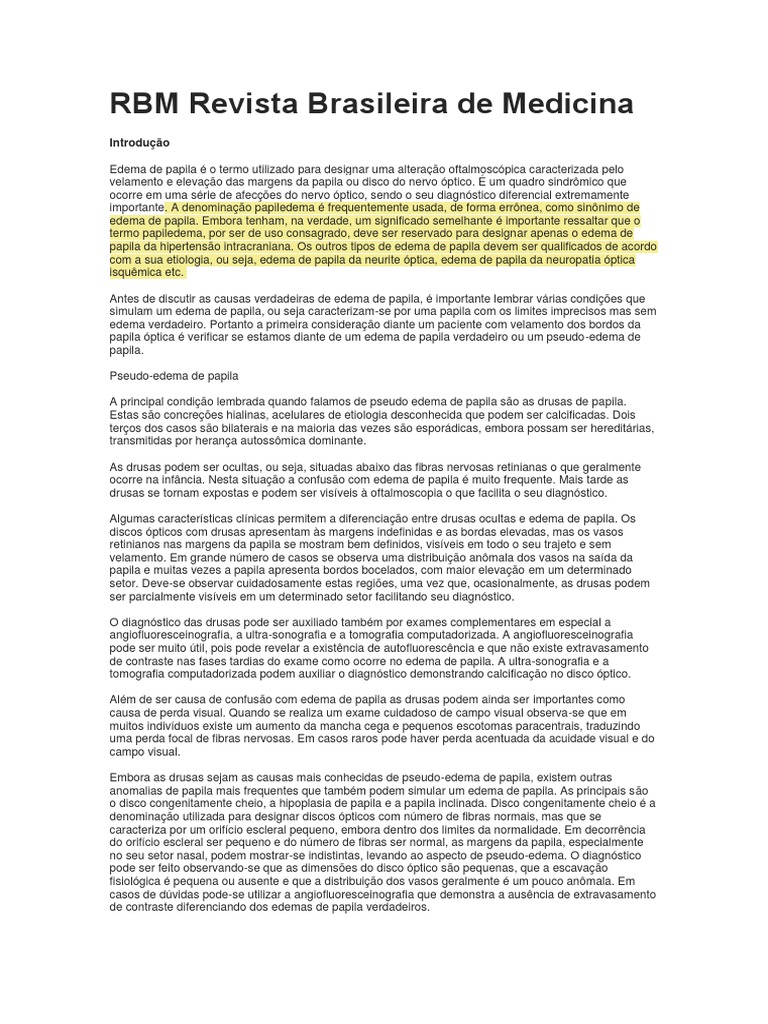 RBM Revista Brasileira de Medicina

Introdução

Edema de papila é o termo utilizado para designar uma alteração oftalmoscópica caracterizada pelo velamento e elevação das margens da papila ou disco do nervo óptico. É um quadro sindrômico que ocorre em uma série de afecções do nervo óptico, sendo o seu diagnóstico diferencial extremamente importante. A denominação papiledema é frequentemente usada, de forma errônea, como sinônimo de edema de papila. Embora tenham, na verdade, um significado semelhante é importante ressaltar que o termo papiledema, por ser de uso consagrado, deve ser reservado para designar apenas o edema de papila da hipertensão intracraniana. Os outros tipos de edema de papila devem ser qualificados de acordo com a sua etiologia, ou seja, edema de papila da neurite óptica, edema de papila da neuropatia óptica isquêmica etc.

Antes de discutir as causas verdadeiras de edema de papila, é importante lembrar várias condições que simulam um edema de papila, ou seja caracterizam-se por uma papila com os limites imprecisos mas sem edema verdadeiro. Portanto a primeira consideração diante um paciente com velamento dos bordos da papila óptica é verificar se estamos diante de um edema de papila verdadeiro ou um pseudo-edema de papila.

Pseudo-edema de papila

A principal condição lembrada quando falamos de pseudo edema de papila são as drusas de papila. Estas são concreções hialinas, acelulares de etiologia desconhecida que podem ser calcificadas. Dois terços dos casos são bilaterais e na maioria das vezes são esporádicas, embora possam ser hereditárias, transmitidas por herança autossômica dominante.

As drusas podem ser ocultas, ou seja, situadas abaixo das fibras nervosas retinianas o que geralmente ocorre na infância. Nesta situação a confusão com edema de papila é muito frequente. Mais tarde as drusas se tornam expostas e podem ser visíveis à oftalmoscopia o que facilita o seu diagnóstico.

Algumas características clínicas permitem a diferenciação entre drusas ocultas e edema de papila. Os discos ópticos com drusas apresentam às margens indefinidas e as bordas elevadas, mas os vasos retinianos nas margens da papila se mostram bem definidos, visíveis em todo o seu trajeto e sem velamento. Em grande número de casos se observa uma distribuição anômala dos vasos na saída da papila e muitas vezes a papila apresenta bordos bocelados, com maior elevação em um determinado setor. Deve-se observar cuidadosamente estas regiões, uma vez que, ocasionalmente, as drusas podem ser parcialmente visíveis em um determinado setor facilitando seu diagnóstico.

O diagnóstico das drusas pode ser auxiliado também por exames complementares em especial a angiofluoresceinografia, a ultra-sonografia e a tomografia computadorizada. A angiofluoresceinografia pode ser muito útil, pois pode revelar a existência de autofluorescência e que não existe extravasamento de contraste nas fases tardias do exame como ocorre no edema de papila. A ultra-sonografia e a tomografia computadorizada podem auxiliar o diagnóstico demonstrando calcificação no disco óptico.

Além de ser causa de confusão com edema de papila as drusas podem ainda ser importantes como causa de perda visual. Quando se realiza um exame cuidadoso de campo visual observa-se que em muitos indivíduos existe um aumento da mancha cega e pequenos escotomas paracentrais, traduzindo uma perda focal de fibras nervosas. Em casos raros pode haver perda acentuada da acuidade visual e do campo visual.

Embora as drusas sejam as causas mais conhecidas de pseudo-edema de papila, existem outras anomalias de papila mais frequentes que também podem simular um edema de papila. As principais são o disco congenitamente cheio, a hipoplasia de papila e a papila inclinada. Disco congenitamente cheio é a denominação utilizada para designar discos ópticos com número de fibras normais, mas que se caracteriza por um orifício escleral pequeno, embora dentro dos limites da normalidade. Em decorrência do orifício escleral ser pequeno e do número de fibras ser normal, as margens da papila, especialmente no seu setor nasal, podem mostrar-se indistintas, levando ao aspecto de pseudo-edema. O diagnóstico pode ser feito observando-se que as dimensões do disco óptico são pequenas, que a escavação fisiológica é pequena ou ausente e que a distribuição dos vasos geralmente é um pouco anômala. Em casos de dúvidas pode-se utilizar a angiofluoresceinografia que demonstra a ausência de extravasamento de contraste diferenciando dos edemas de papila verdadeiros.